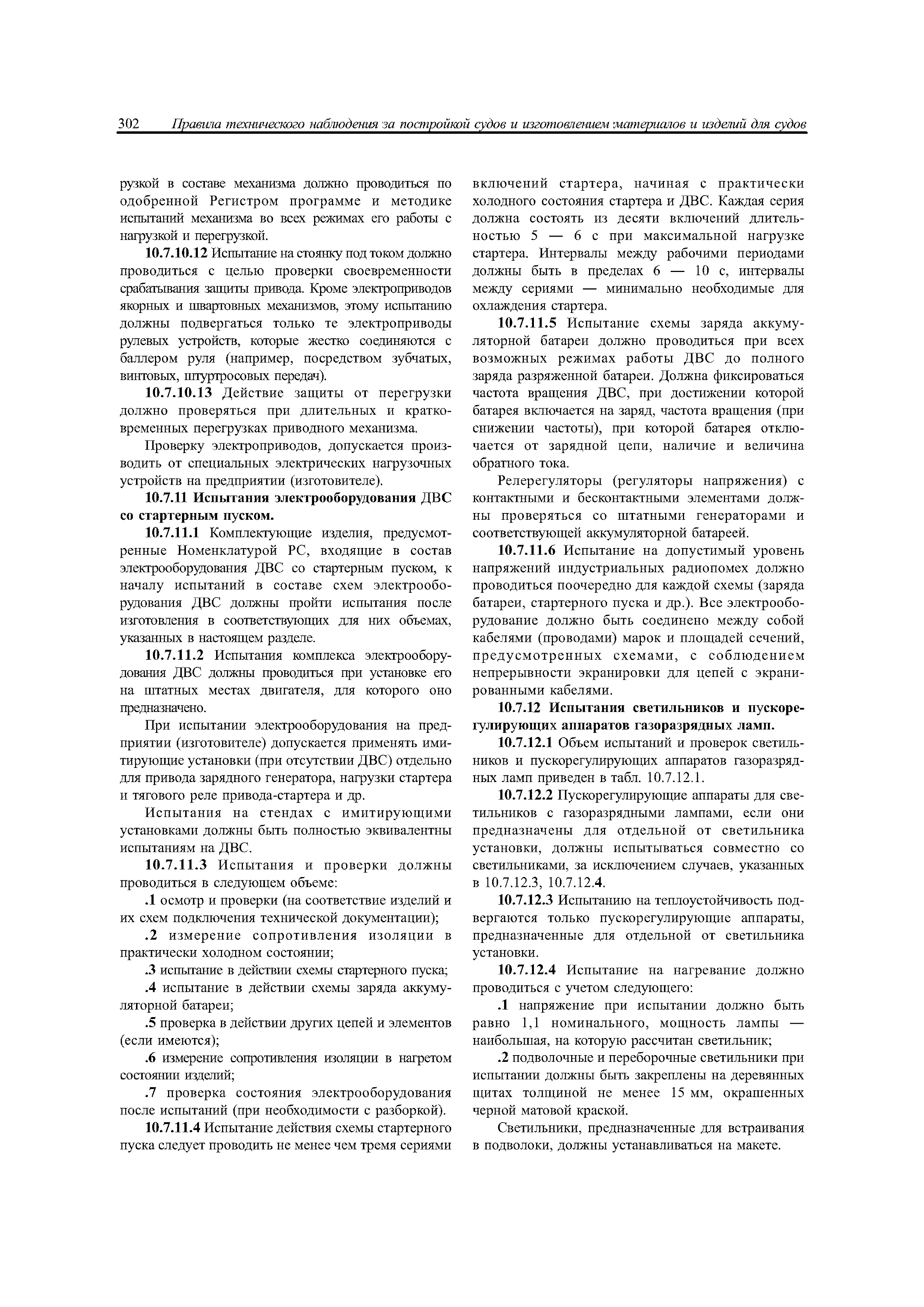 302 Правила технического наблюдения за постройкой судов и изготовлением материалов и изделий для судов

рузкой в составе механизма должно проводиться по одобренной Регистром программе и методике испытаний механизма во всех режимах его работы с нагрузкой и перегрузкой.

10.7.10.12 Испытание на стоянку под током должно проводиться с целью проверки своевременности срабатывания защиты привода. Кроме электроприводов якорных и швартовных механизмов, этому испытанию должны подвергаться только те электроприводы рулевых устройств, которые жестко соединяются с баллером руля (например, посредством зубчатых, винтовых, штуртросовых передач).

10.7.10.13 Действие защиты от перегрузки должно проверяться при длительных и кратковременных перегрузках приводного механизма.

Проверку электроприводов, допускается производить от специальных электрических нагрузочных устройств на предприятии (изготовителе).

10.7.11 Испытания электрооборудования ДВС со стартерным пуском.

10.7.11.1 Комплектующие изделия, предусмотренные Номенклатурой РС, входящие в состав электрооборудования ДВС со стартерным пуском, к началу испытаний в составе схем электрооборудования ДВС должны пройти испытания после изготовления в соответствующих для них объемах, указанных в настоящем разделе.

10.7.11.2 Испытания комплекса электрооборудования ДВС должны проводиться при установке его на штатных местах двигателя, для которого оно предназначено.

При испытании электрооборудования на предприятии (изготовителе) допускается применять имитирующие установки (при отсутствии ДВС) отдельно для привода зарядного генератора, нагрузки стартера и тягового реле привода-стартера и др.

Испытания на стендах с имитирующими установками должны быть полностью эквивалентны испытаниям на ДВС.

10.7.11.3 Испытания и проверки должны проводиться в следующем объеме:

.1 осмотр и проверки (на соответствие изделий и их схем подключения технической документации);

.2 измерение сопротивления изоляции в практически холодном состоянии;

.3 испытание в действии схемы стартерного пуска;

.4 испытание в действии схемы заряда аккумуляторной батареи;

.5 проверка в действии других цепей и элементов (если имеются);

.6 измерение сопротивления изоляции в нагретом состоянии изделий;

.7 проверка состояния электрооборудования после испытаний (при необходимости с разборкой).

10.7.11.4 Испытание действия схемы стартерного пуска следует проводить не менее чем тремя сериями включений стартера, начиная с практически холодного состояния стартера и ДВС. Каждая серия должна состоять из десяти включений длительностью 5 — 6 с при максимальной нагрузке стартера. Интервалы между рабочими периодами должны быть в пределах 6 — 10 с, интервалы между сериями — минимально необходимые для охлаждения стартера.

10.7.11.5 Испытание схемы заряда аккумуляторной батареи должно проводиться при всех возможных режимах работы ДВС до полного заряда разряженной батареи. Должна фиксироваться частота вращения ДВС, при достижении которой батарея включается на заряд, частота вращения (при снижении частоты), при которой батарея отключается от зарядной цепи, наличие и величина обратного тока.

Релерегуляторы (регуляторы напряжения) с контактными и бесконтактными элементами должны проверяться со штатными генераторами и соответствующей аккумуляторной батареей.

10.7.11.6 Испытание на допустимый уровень напряжений индустриальных радиопомех должно проводиться поочередно для каждой схемы (заряда батареи, стартерного пуска и др.). Все электрооборудование должно быть соединено между собой кабелями (проводами) марок и площадей сечений, предусмотренных схемами, с соблюдением непрерывности экранировки для цепей с экранированными кабелями.

10.7.12 Испытания светильников и пускорегулирующих аппаратов газоразрядных ламп.

10.7.12.1 Объем испытаний и проверок светильников и пускорегулирующих аппаратов газоразрядных ламп приведен в табл. 10.7.12.1.

10.7.12.2 Пускорегулирующие аппараты для светильников с газоразрядными лампами, если они предназначены для отдельной от светильника установки, должны испытываться совместно со светильниками, за исключением случаев, указанных в 10.7.12.3, 10.7.12.4.

10.7.12.3 Испытанию на теплоустойчивость подвергаются только пускорегулирующие аппараты, предназначенные для отдельной от светильника установки.

10.7.12.4 Испытание на нагревание должно проводиться с учетом следующего:

.1 напряжение при испытании должно быть равно 1,1 номинального, мощность лампы — наибольшая, на которую рассчитан светильник;

.2 подволочные и переборочные светильники при испытании должны быть закреплены на деревянных щитах толщиной не менее 15 мм, окрашенных черной матовой краской.

Светильники, предназначенные для встраивания в подволоки, должны устанавливаться на макете.